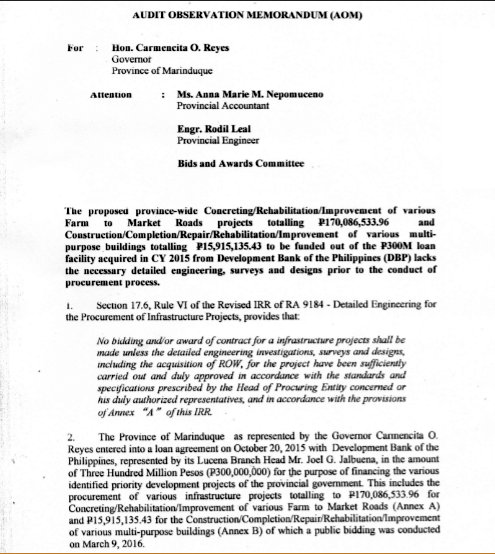 AUDIT OBSERVATION MEMORANDUM (AOM)

For : Hon. Carmencita O. Reyes
Governor
Province of Marinduque

Attention : Ms. Anna Marie M. Nepomuceno
Provincial Accountant

Engr. Rodil Leal
Provincial Engineer

Bids and Awards Committee

The proposed province-wide Concreting/Rehabilitation/Improvement of various Farm to Market Roads projects totalling ₱170,086,533.96 and Construction/Completion/Repair/Rehabilitation/Improvement of various multi-purpose buildings totalling ₱15,915,135.43 to be funded out of the ₱300M loan facility acquired in CY 2015 from Development Bank of the Philippines (DBP) lacks the necessary detailed engineering, surveys and designs prior to the conduct of procurement process.

1. Section 17.6, Rule VI of the Revised IRR of RA 9184 - Detailed Engineering for the Procurement of Infrastructure Projects, provides that:

No bidding and/or award of contract for a infrastructure projects shall be made unless the detailed engineering investigations, surveys and designs, including the acquisition of ROW, for the project have been sufficiently carried out and duly approved in accordance with the standards and specifications prescribed by the Head of Procuring Entity concerned or his duly authorized representatives, and in accordance with the provisions of Annex "A" of this IRR.

2. The Province of Marinduque as represented by the Governor Carmencita O. Reyes entered into a loan agreement on October 20, 2015 with Development Bank of the Philippines, represented by its Lucena Branch Head Mr. Joel G. Jalbuena, in the amount of Three Hundred Million Pesos (₱300,000,000) for the purpose of financing the various identified priority development projects of the provincial government. This includes the procurement of various infrastructure projects totalling to ₱170,086,533.96 for Concreting/Rehabilitation/Improvement of various Farm to Market Roads (Annex A) and ₱15,915,135.43 for the Construction/Completion/Repair/Rehabilitation/Improvement of various multi-purpose buildings (Annex B) of which a public bidding was conducted on March 9, 2016.